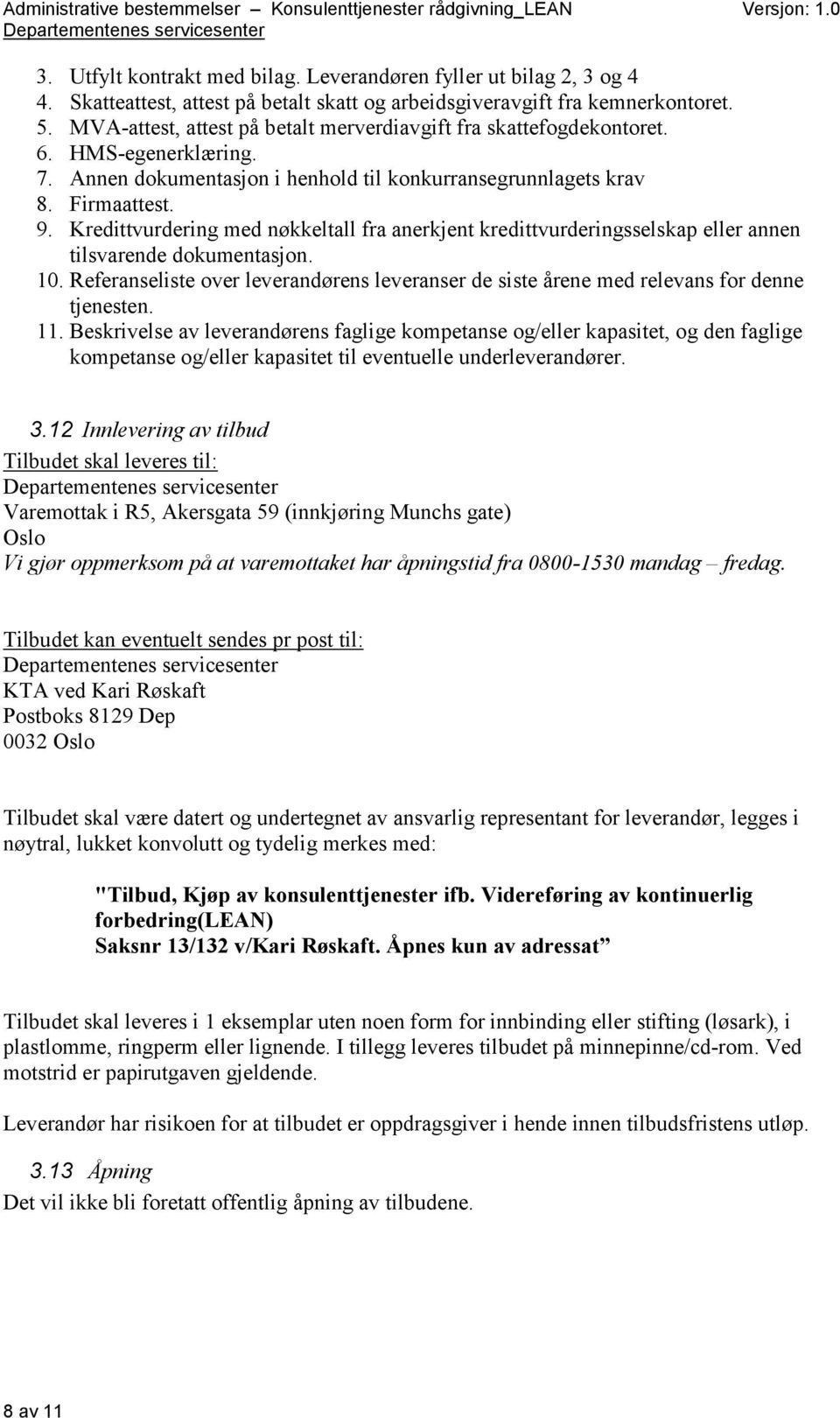 Administrative bestemmelser – Konsulenttjenester rådgivning_LEAN Versjon: 1.0
Departementenes servicesenter

3. Utfylt kontrakt med bilag. Leverandøren fyller ut bilag 2, 3 og 4
4. Skatteattest, attest på betalt skatt og arbeidsgiveravgift fra kemnerkontoret.
5. MVA-attest, attest på betalt merverdiavgift fra skattefogdekontoret.
6. HMS-egenerklæring.
7. Annen dokumentasjon i henhold til konkurransegrunnlagets krav
8. Firmaattest.
9. Kredittvurdering med nøkkeltall fra anerkjent kredittvurderingsselskap eller annen tilsvarende dokumentasjon.
10. Referanseliste over leverandørens leveranser de siste årene med relevans for denne tjenesten.
11. Beskrivelse av leverandørens faglige kompetanse og/eller kapasitet, og den faglige kompetanse og/eller kapasitet til eventuelle underleverandører.

3.12 Innlevering av tilbud
Tilbudet skal leveres til:
Departementenes servicesenter
Varemottak i R5, Akersgata 59 (innkjøring Munchs gate)
Oslo
Vi gjør oppmerksom på at varemottaket har åpningstid fra 0800-1530 mandag – fredag.

Tilbudet kan eventuelt sendes pr post til:
Departementenes servicesenter
KTA ved Kari Røskaft
Postboks 8129 Dep
0032 Oslo

Tilbudet skal være datert og undertegnet av ansvarlig representant for leverandør, legges i nøytral, lukket konvolutt og tydelig merkes med:

"Tilbud, Kjøp av konsulenttjenester ifb. Videreføring av kontinuerlig forbedring(LEAN)
Saksnr 13/132 v/Kari Røskaft. Åpnes kun av adressat”

Tilbudet skal leveres i 1 eksemplar uten noen form for innbinding eller stifting (løsark), i plastlomme, ringperm eller lignende. I tillegg leveres tilbudet på minnepinne/cd-rom. Ved motstrid er papirutgaven gjeldende.

Leverandør har risikoen for at tilbudet er oppdragsgiver i hende innen tilbudsfristens utløp.

3.13 Åpning
Det vil ikke bli foretatt offentlig åpning av tilbudene.

8 av 11